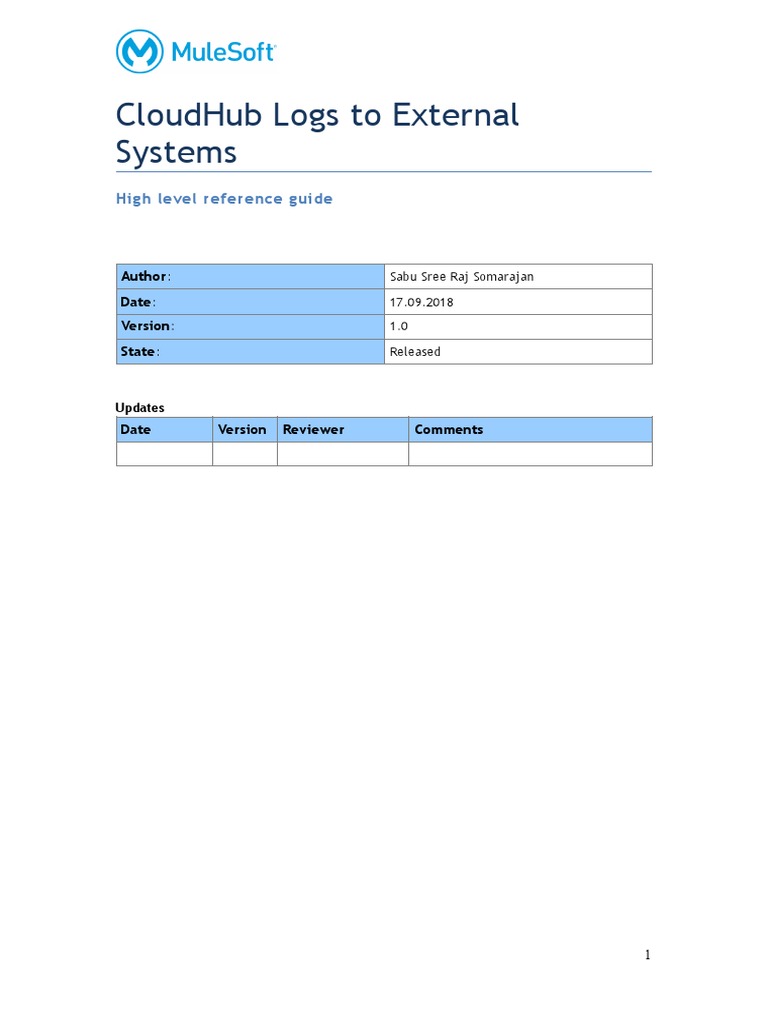 MuleSoft

CloudHub Logs to External Systems

High level reference guide

| Author: | Sabu Sree Raj Somarajan |
|---|---|
| Date: | 17.09.2018 |
| Version: | 1.0 |
| State: | Released |

Updates

| Date | Version | Reviewer | Comments |
|---|---|---|---|
| | | | |

1